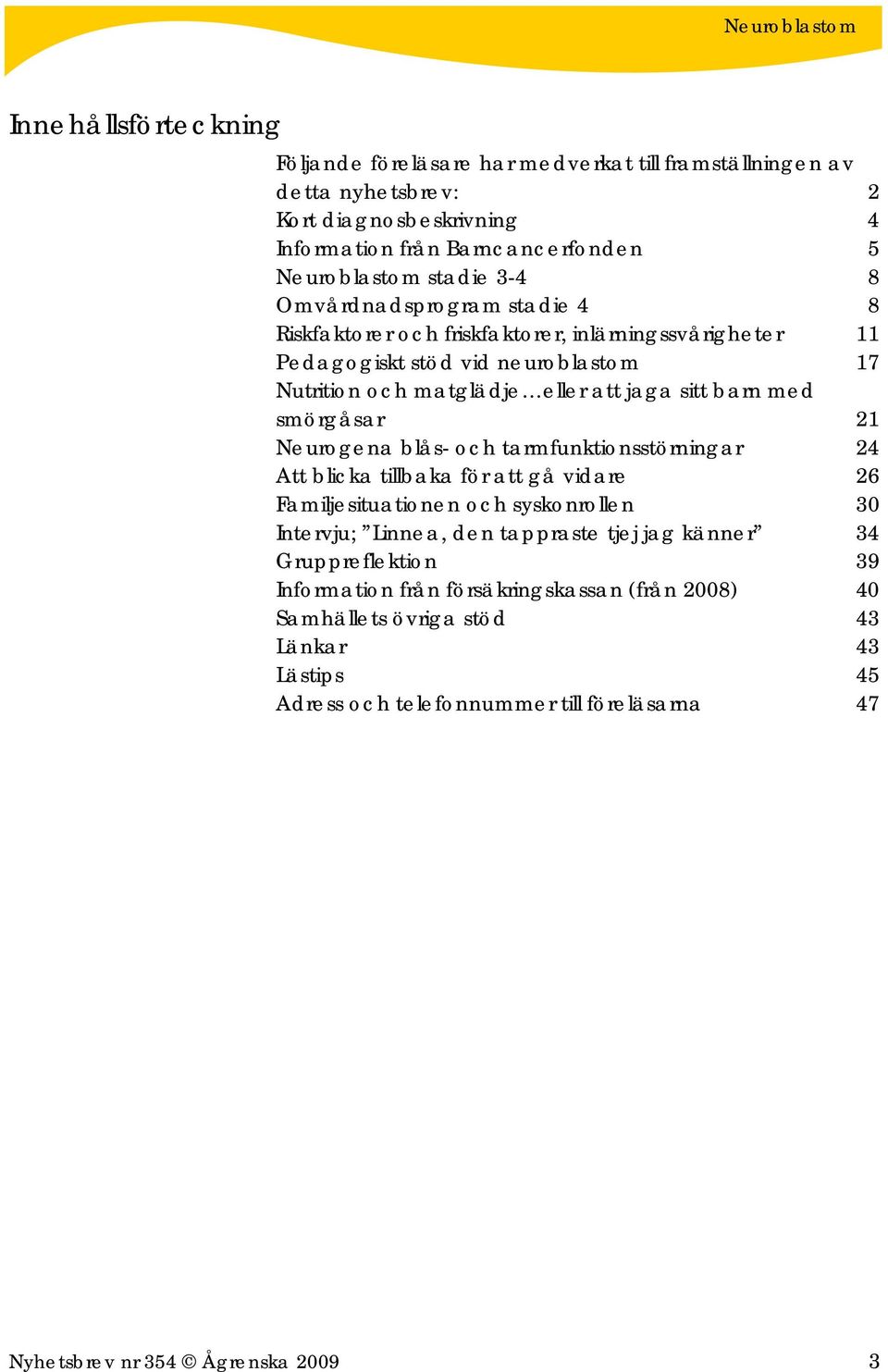 Neuroblastom

Innehållsförteckning

Följande föreläsare har medverkat till framställningen av detta nyhetsbrev: 2
Kort diagnosbeskrivning 4
Information från Barncancerfonden 5
Neuroblastom stadie 3-4 8
Omvårdnadsprogram stadie 4 8
Riskfaktorer och friskfaktorer, inlärningssvårigheter 11
Pedagogiskt stöd vid neuroblastom 17
Nutrition och matglädje…eller att jaga sitt barn med smörgåsar 21
Neurogena blås- och tarmfunktionsstörningar 24
Att blicka tillbaka för att gå vidare 26
Familjesituationen och syskonrollen 30
Intervju; ”Linnea, den tappraste tjej jag känner” 34
Gruppreflektion 39
Information från försäkringskassan (från 2008) 40
Samhällets övriga stöd 43
Länkar 43
Lästips 45
Adress och telefonnummer till föreläsarna 47

Nyhetsbrev nr 354 © Ågrenska 2009 3